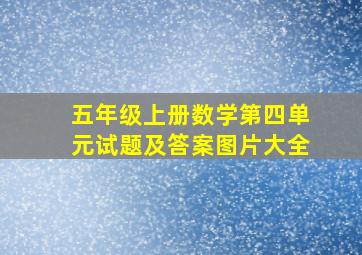 五年级上册数学第四单元试题及答案图片大全